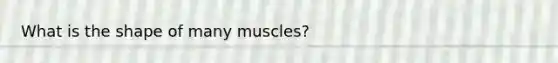 What is the shape of many muscles?